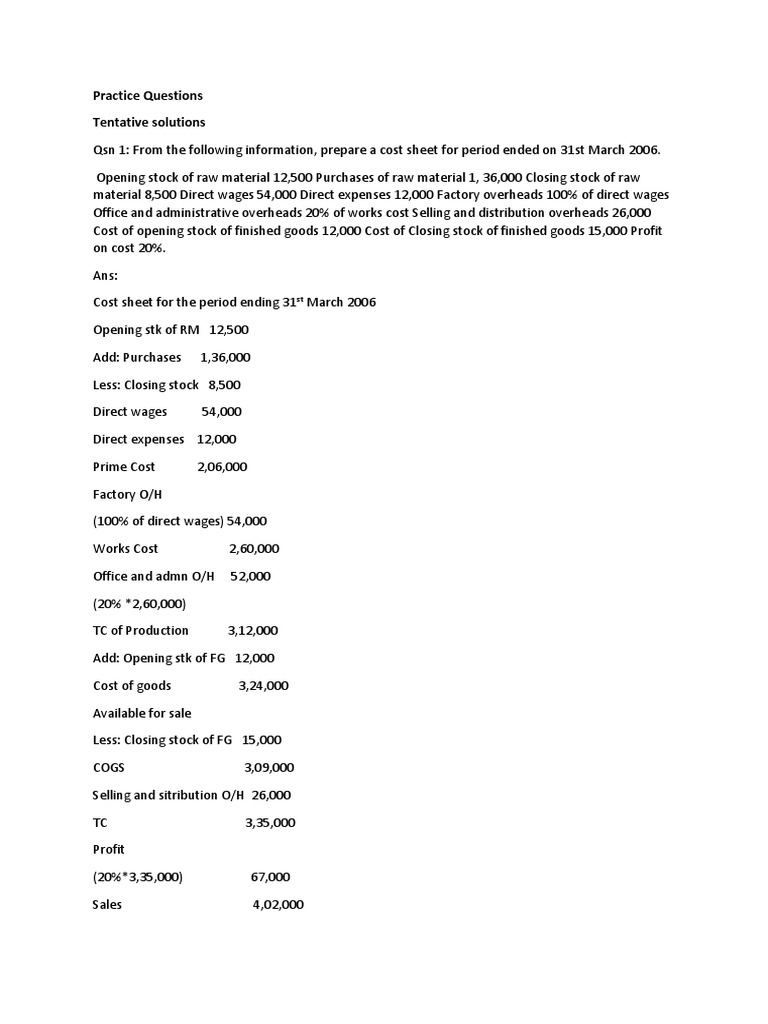 Practice Questions

Tentative solutions

Qsn 1: From the following information, prepare a cost sheet for period ended on 31st March 2006.

Opening stock of raw material 12,500 Purchases of raw material 1, 36,000 Closing stock of raw material 8,500 Direct wages 54,000 Direct expenses 12,000 Factory overheads 100% of direct wages Office and administrative overheads 20% of works cost Selling and distribution overheads 26,000 Cost of opening stock of finished goods 12,000 Cost of Closing stock of finished goods 15,000 Profit on cost 20%.

Ans:

Cost sheet for the period ending 31$^{st}$ March 2006

Opening stk of RM 12,500

Add: Purchases 1,36,000

Less: Closing stock 8,500

Direct wages 54,000

Direct expenses 12,000

Prime Cost 2,06,000

Factory O/H

(100% of direct wages) 54,000

Works Cost 2,60,000

Office and admn O/H 52,000

(20% *2,60,000)

TC of Production 3,12,000

Add: Opening stk of FG 12,000

Cost of goods 3,24,000

Available for sale

Less: Closing stock of FG 15,000

COGS 3,09,000

Selling and sitribution O/H 26,000

TC 3,35,000

Profit

(20%*3,35,000) 67,000

Sales 4,02,000